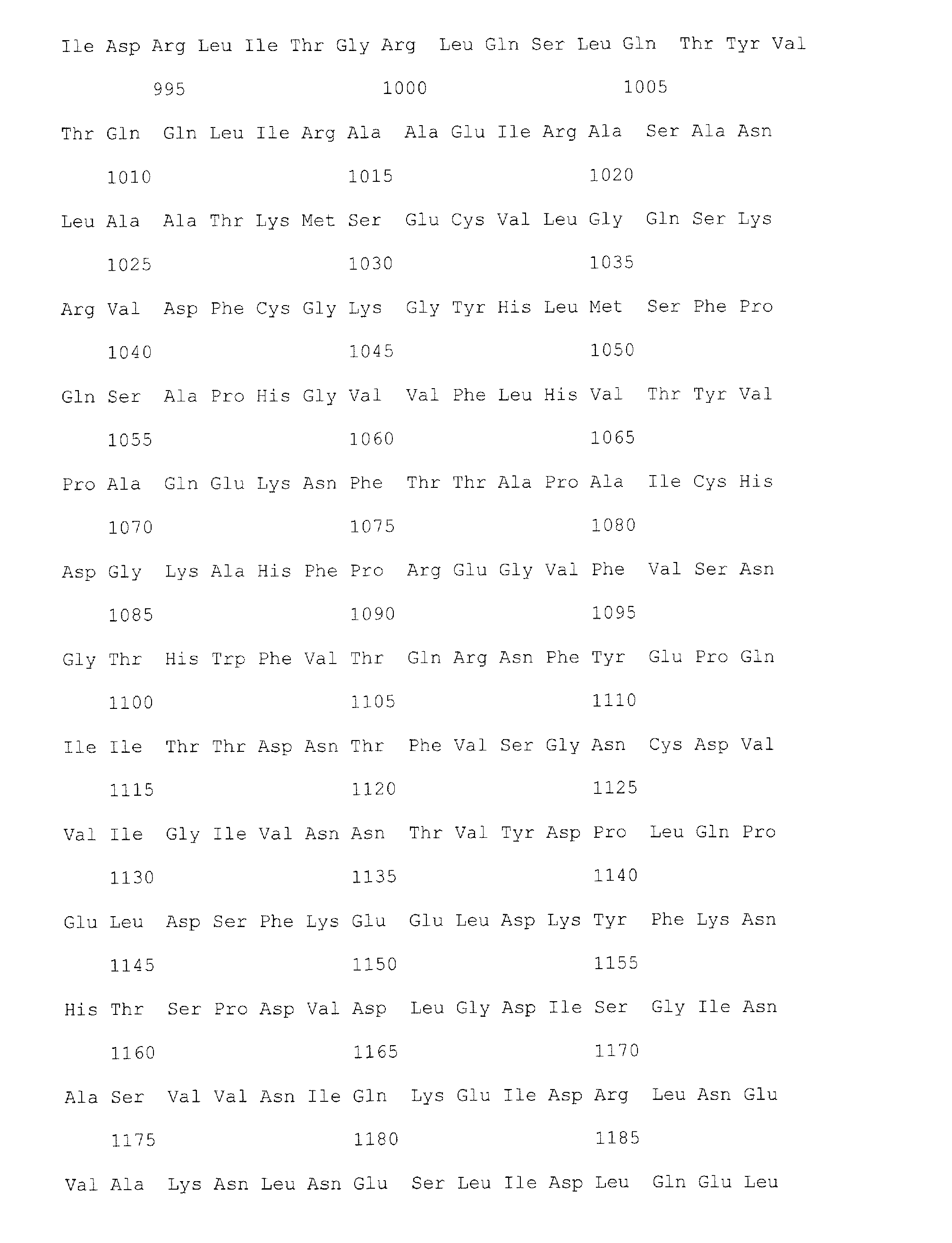 Ile Asp Arg Leu Ile Thr Gly Arg Leu Gln Ser Leu Gln Thr Tyr Val

995 1000 1005

Thr Gln Gln Leu Ile Arg Ala Ala Glu Ile Arg Ala Ser Ala Asn

1010 1015 1020

Leu Ala Ala Thr Lys Met Ser Glu Cys Val Leu Gly Gln Ser Lys

1025 1030 1035

Arg Val Asp Phe Cys Gly Lys Gly Tyr His Leu Met Ser Phe Pro

1040 1045 1050

Gln Ser Ala Pro His Gly Val Val Phe Leu His Val Thr Tyr Val

1055 1060 1065

Pro Ala Gln Glu Lys Asn Phe Thr Thr Ala Pro Ala Ile Cys His

1070 1075 1080

Asp Gly Lys Ala His Phe Pro Arg Glu Gly Val Phe Val Ser Asn

1085 1090 1095

Gly Thr His Trp Phe Val Thr Gln Arg Asn Phe Tyr Glu Pro Gln

1100 1105 1110

Ile Ile Thr Thr Asp Asn Thr Phe Val Ser Gly Asn Cys Asp Val

1115 1120 1125

Val Ile Gly Ile Val Asn Asn Thr Val Tyr Asp Pro Leu Gln Pro

1130 1135 1140

Glu Leu Asp Ser Phe Lys Glu Glu Leu Asp Lys Tyr Phe Lys Asn

1145 1150 1155

His Thr Ser Pro Asp Val Asp Leu Gly Asp Ile Ser Gly Ile Asn

1160 1165 1170

Ala Ser Val Val Asn Ile Gln Lys Glu Ile Asp Arg Leu Asn Glu

1175 1180 1185

Val Ala Lys Asn Leu Asn Glu Ser Leu Ile Asp Leu Gln Glu Leu